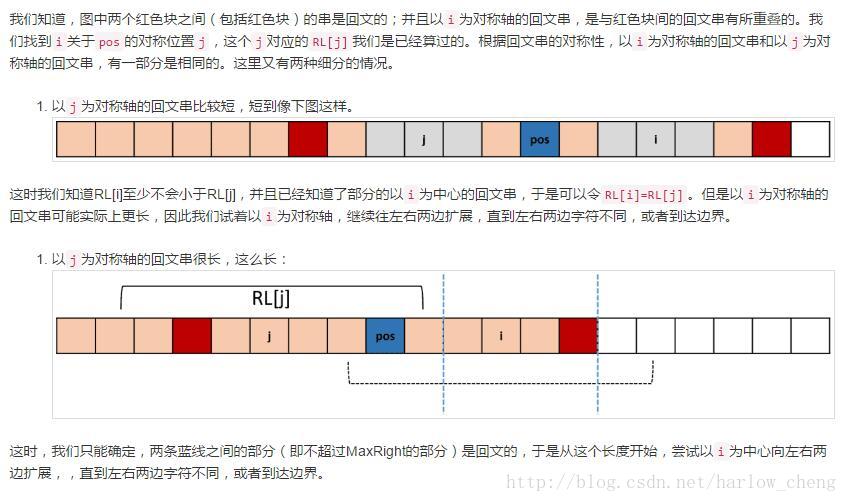 我们知道，图中两个红色块之间（包括红色块）的串是回文的；并且以 i 为对称轴的回文串，是与红色块间的回文串有所重叠的。我们找到 i 关于 pos 的对称位置 j ，这个 j 对应的 RL[j] 我们是已经算过的。根据回文串的对称性，以 i 为对称轴的回文串和以 j 为对称轴的回文串，有一部分是相同的。这里又有两种细分的情况。

1. 以 j 为对称轴的回文串比较短，短到像下图这样。

j pos i

这时我们知道RL[i]至少不会小于RL[j]，并且已经知道了部分的以 i 为中心的回文串，于是可以令 RL[i]=RL[j] 。但是以 i 为对称轴的回文串可能实际上更长，因此我们试着以 i 为对称轴，继续往左右两边扩展，直到左右两边字符不同，或者到达边界。

1. 以 j 为对称轴的回文串很长，这么长：

RL[j]

j pos i

这时，我们只能确定，两条蓝线之间的部分（即不超过MaxRight的部分）是回文的，于是从这个长度开始，尝试以 i 为中心向左右两边扩展，，直到左右两边字符不同，或者到达边界。

http://blog.csdn.net/harlow_cheng